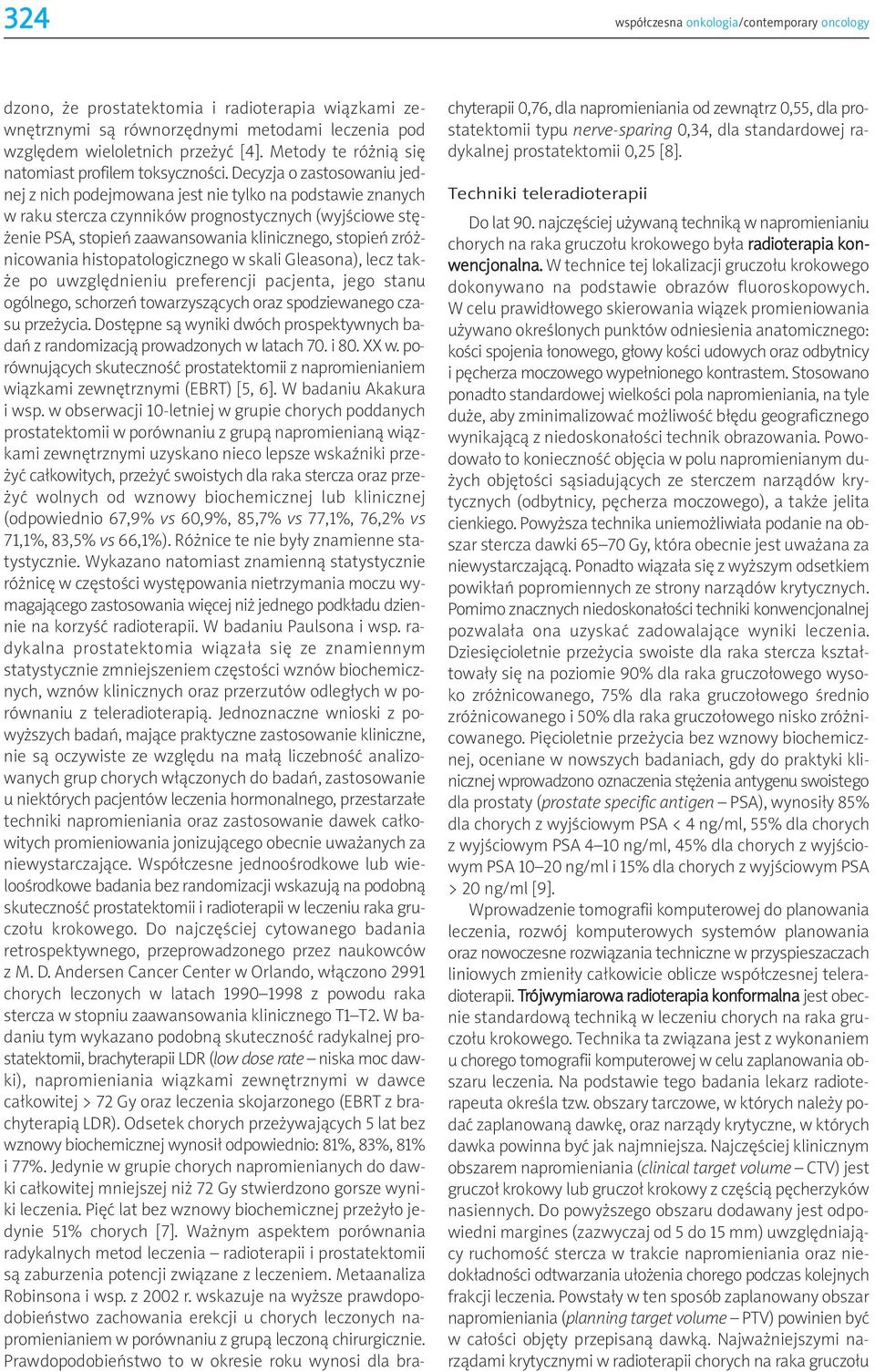 324

współczesna onkologia/contemporary oncology

dzono, że prostatektomia i radioterapia wiązkami zewnętrznymi są równorzędnymi metodami leczenia pod względem wieloletnich przeżyć [4]. Metody te różnią się natomiast profilem toksyczności. Decyzja o zastosowaniu jednej z nich podejmowana jest nie tylko na podstawie znanych w raku stercza czynników prognostycznych (wyjściowe stężenie PSA, stopień zaawansowania klinicznego, stopień zróżnicowania histopatologicznego w skali Gleasona), lecz także po uwzględnieniu preferencji pacjenta, jego stanu ogólnego, schorzeń towarzyszących oraz spodziewanego czasu przeżycia. Dostępne są wyniki dwóch prospektywnych badań z randomizacją prowadzonych w latach 70. i 80. XX w. porównujących skuteczność prostatektomii z napromienianiem wiązkami zewnętrznymi (EBRT) [5, 6]. W badaniu Akakura i wsp. w obserwacji 10-letniej w grupie chorych poddanych prostatektomii w porównaniu z grupą napromienianą wiązkami zewnętrznymi uzyskano nieco lepsze wskaźniki przeżyć całkowitych, przeżyć swoistych dla raka stercza oraz przeżyć wolnych od wznowy biochemicznej lub klinicznej (odpowiednio 67,9% vs 60,9%, 85,7% vs 77,1%, 76,2% vs 71,1%, 83,5% vs 66,1%). Różnice te nie były znamienne statystycznie. Wykazano natomiast znamienną statystycznie różnicę w częstości występowania nietrzymania moczu wymagającego zastosowania więcej niż jednego podkładu dziennie na korzyść radioterapii. W badaniu Paulsona i wsp. radykalna prostatektomia wiązała się ze znamiennym statystycznie zmniejszeniem częstości wznów biochemicznych, wznów klinicznych oraz przerzutów odległych w porównaniu z teleradioterapią. Jednoznaczne wnioski z powyższych badań, mające praktyczne zastosowanie kliniczne, nie są oczywiste ze względu na małą liczebność analizowanych grup chorych włączonych do badań, zastosowanie u niektórych pacjentów leczenia hormonalnego, przestarzałe techniki napromieniania oraz zastosowanie dawek całkowitych promieniowania jonizującego obecnie uważanych za niewystarczające. Współczesne jednoośrodkowe lub wieloośrodkowe badania bez randomizacji wskazują na podobną skuteczność prostatektomii i radioterapii w leczeniu raka gruczołu krokowego. Do najczęściej cytowanego badania retrospektywnego, przeprowadzonego przez naukowców z M. D. Andersen Cancer Center w Orlando, włączono 2991 chorych leczonych w latach 1990–1998 z powodu raka stercza w stopniu zaawansowania klinicznego T1–T2. W badaniu tym wykazano podobną skuteczność radykalnej prostatektomii, brachyterapii LDR (low dose rate – niska moc dawki), napromieniania wiązkami zewnętrznymi w dawce całkowitej > 72 Gy oraz leczenia skojarzonego (EBRT z brachyterapią LDR). Odsetek chorych przeżywających 5 lat bez wznowy biochemicznej wynosił odpowiednio: 81%, 83%, 81% i 77%. Jedynie w grupie chorych napromienianych do dawki całkowitej mniejszej niż 72 Gy stwierdzono gorsze wyniki leczenia. Pięć lat bez wznowy biochemicznej przeżyło jedynie 51% chorych [7]. Ważnym aspektem porównania radykalnych metod leczenia – radioterapii i prostatektomii są zaburzenia potencji związane z leczeniem. Metaanaliza Robinsona i wsp. z 2002 r. wskazuje na wyższe prawdopodobieństwo zachowania erekcji u chorych leczonych napromienianiem w porównaniu z grupą leczoną chirurgicznie. Prawdopodobieństwo to w okresie roku wynosi dla brachyterapii 0,76, dla napromieniania od zewnątrz 0,55, dla prostatektomii typu nerve-sparing 0,34, dla standardowej radykalnej prostatektomii 0,25 [8].

Techniki teleradioterapii

Do lat 90. najczęściej używaną techniką w napromienianiu chorych na raka gruczołu krokowego była radioterapia konwencjonalna. W technice tej lokalizacji gruczołu krokowego dokonywano na podstawie obrazów fluoroskopowych. W celu prawidłowego skierowania wiązek promieniowania używano określonych punktów odniesienia anatomicznego: kości spojenia łonowego, głowy kości udowych oraz odbytnicy i pęcherza moczowego wypełnionego kontrastem. Stosowano ponadto standardowej wielkości pola napromieniania, na tyle duże, aby zminimalizować możliwość błędu geograficznego wynikającą z niedoskonałości technik obrazowania. Powodowało to konieczność objęcia w polu napromienianym dużych objętości sąsiadujących ze sterczem narządów krytycznych (odbytnicy, pęcherza moczowego), a także jelita cienkiego. Powyższa technika uniemożliwiała podanie na obszar stercza dawki 65–70 Gy, która obecnie jest uważana za niewystarczającą. Ponadto wiązała się z wyższym odsetkiem powikłań popromiennych ze strony narządów krytycznych. Pomimo znacznych niedoskonałości techniki konwencjonalnej pozwalała ona uzyskać zadowalające wyniki leczenia. Dziesięcioletnie przeżycia swoiste dla raka stercza kształtowały się na poziomie 90% dla raka gruczołowego wysoko zróżnicowanego, 75% dla raka gruczołowego średnio zróżnicowanego i 50% dla raka gruczołowego nisko zróżnicowanego. Pięcioletnie przeżycia bez wznowy biochemicznej, oceniane w nowszych badaniach, gdy do praktyki klinicznej wprowadzono oznaczenia stężenia antygenu swoistego dla prostaty (prostate specific antigen – PSA), wynosiły 85% dla chorych z wyjściowym PSA < 4 ng/ml, 55% dla chorych z wyjściowym PSA 4–10 ng/ml, 45% dla chorych z wyjściowym PSA 10–20 ng/ml i 15% dla chorych z wyjściowym PSA > 20 ng/ml [9].

Wprowadzenie tomografii komputerowej do planowania leczenia, rozwój komputerowych systemów planowania oraz nowoczesne rozwiązania techniczne w przyspieszaczach liniowych zmieniły całkowicie oblicze współczesnej teleradioterapii. Trójwymiarowa radioterapia konformalna jest obecnie standardową techniką w leczeniu chorych na raka gruczołu krokowego. Technika ta związana jest z wykonaniem u chorego tomografii komputerowej w celu zaplanowania obszaru leczenia. Na podstawie tego badania lekarz radioterapeuta określa tzw. obszary tarczowe, w których należy podać zaplanowaną dawkę, oraz narządy krytyczne, w których dawka powinna być jak najmniejsza. Najczęściej klinicznym obszarem napromieniania (clinical target volume – CTV) jest gruczoł krokowy lub gruczoł krokowy z częścią pęcherzyków nasiennych. Do powyższego obszaru dodawany jest odpowiedni margines (zazwyczaj od 5 do 15 mm) uwzględniający ruchomość stercza w trakcie napromieniania oraz niedokładności odtwarzania ułożenia chorego podczas kolejnych frakcji leczenia. Powstały w ten sposób zaplanowany obszar napromieniania (planning target volume – PTV) powinien być w całości objęty przepisaną dawką. Najważniejszymi narządami krytycznymi w radioterapii chorych na raka gruczołu